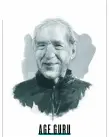 AGE GURU